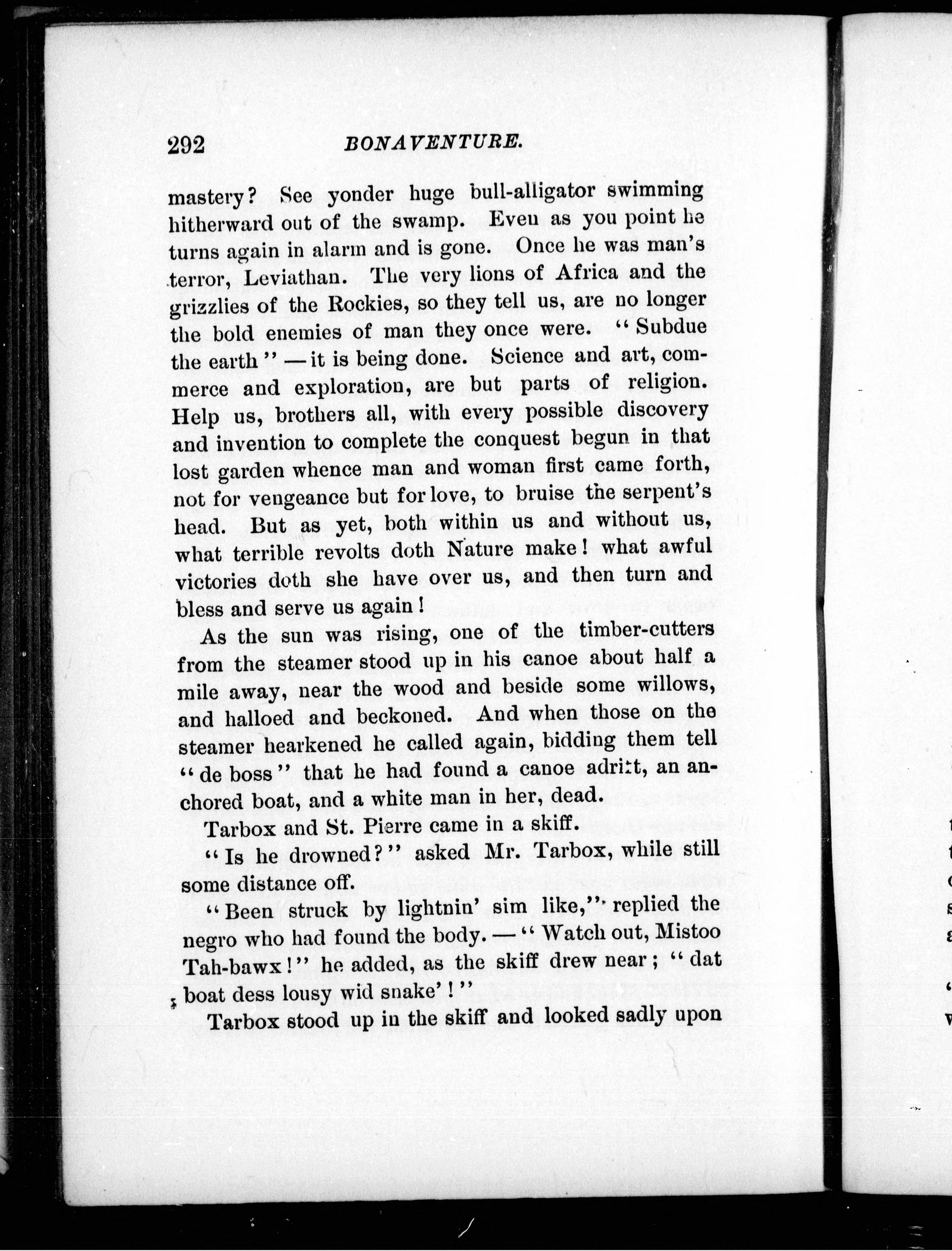 292 BONAVENTURE.

mastery? See yonder huge bull-alligator swimming hitherward out of the swamp. Even as you point he turns again in alarm and is gone. Once he was man's terror, Leviathan. The very lions of Africa and the grizzlies of the Rockies, so they tell us, are no longer the bold enemies of man they once were. "Subdue the earth" — it is being done. Science and art, commerce and exploration, are but parts of religion. Help us, brothers all, with every possible discovery and invention to complete the conquest begun in that lost garden whence man and woman first came forth, not for vengeance but for love, to bruise the serpent's head. But as yet, both within us and without us, what terrible revolts doth Nature make! what awful victories doth she have over us, and then turn and bless and serve us again!

As the sun was rising, one of the timber-cutters from the steamer stood up in his canoe about half a mile away, near the wood and beside some willows, and halloed and beckoned. And when those on the steamer hearkened he called again, bidding them tell "de boss" that he had found a canoe adrift, an anchored boat, and a white man in her, dead.

Tarbox and St. Pierre came in a skiff.

"Is he drowned?" asked Mr. Tarbox, while still some distance off.

"Been struck by lightnin' sim like," replied the negro who had found the body. — "Watch out, Mistoo Tah-bawx!" he added, as the skiff drew near; "dat boat dess lousy wid snake'!"

Tarbox stood up in the skiff and looked sadly upon